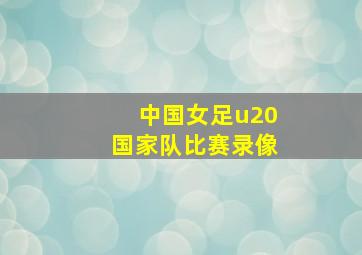 中国女足u20
国家队比赛录像